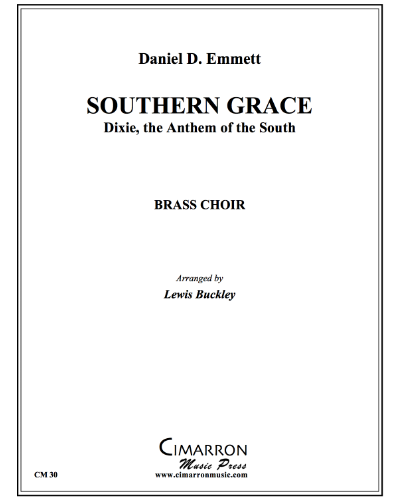 Daniel D. Emmett

SOUTHERN GRACE
Dixie, the Anthem of the South

BRASS CHOIR

Arranged by
Lewis Buckley

CIMARRON
Music Press
www.cimarronmusic.com

CM 30